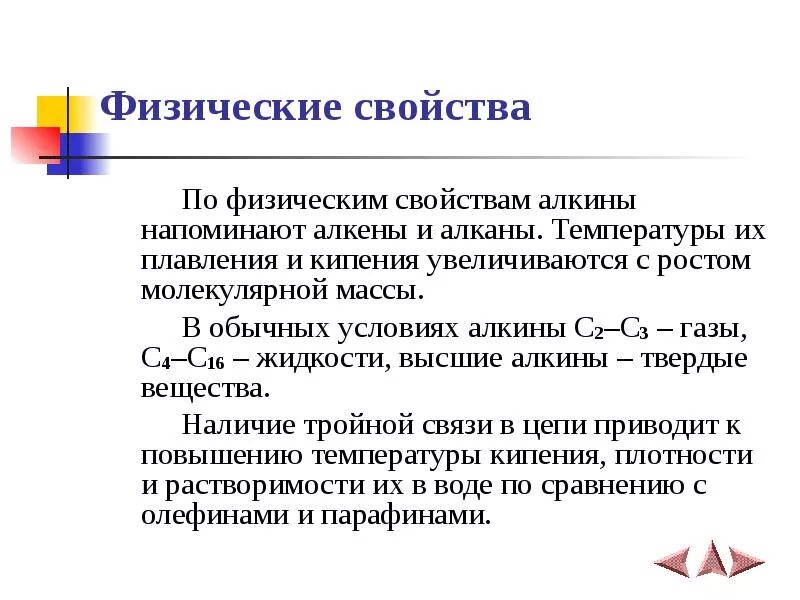 Физические свойства

По физическим свойствам алкины напоминают алкены и алканы. Температуры их плавления и кипения увеличиваются с ростом молекулярной массы.

В обычных условиях алкины $C_2$–$C_3$ – газы, $C_4$–$C_{16}$ – жидкости, высшие алкины – твердые вещества.

Наличие тройной связи в цепи приводит к повышению температуры кипения, плотности и растворимости их в воде по сравнению с олефинами и парафинами.